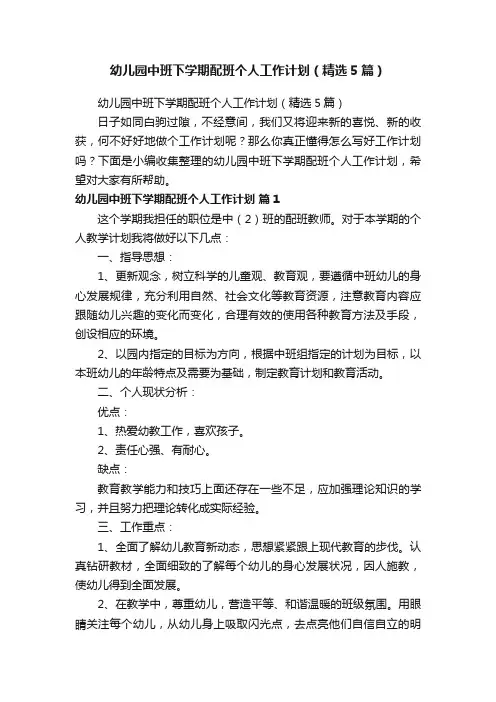 幼儿园中班下学期配班个人工作计划（精选5篇）

幼儿园中班下学期配班个人工作计划（精选5篇）

日子如同白驹过隙，不经意间，我们又将迎来新的喜悦、新的收获，何不好好地做个工作计划呢？那么你真正懂得怎么写好工作计划吗？下面是小编收集整理的幼儿园中班下学期配班个人工作计划，希望对大家有所帮助。

幼儿园中班下学期配班个人工作计划 篇1

这个学期我担任的职位是中（2）班的配班教师。对于本学期的个人教学计划我将做好以下几点：

一、指导思想：

1、更新观念，树立科学的儿童观、教育观，要遵循中班幼儿的身心发展规律，充分利用自然、社会文化等教育资源，注意教育内容应跟随幼儿兴趣的变化而变化，合理有效的使用各种教育方法及手段，创设相应的环境。

2、以园内指定的目标为方向，根据中班组指定的计划为目标，以本班幼儿的年龄特点及需要为基础，制定教育计划和教育活动。

二、个人现状分析：

优点：

1、热爱幼教工作，喜欢孩子。

2、责任心强、有耐心。

缺点：

教育教学能力和技巧上面还存在一些不足，应加强理论知识的学习，并且努力把理论转化成实际经验。

三、工作重点：

1、全面了解幼儿教育新动态，思想紧紧跟上现代教育的步伐。认真钻研教材，全面细致的了解每个幼儿的身心发展状况，因人施教，使幼儿得到全面发展。

2、在教学中，尊重幼儿，营造平等、和谐温暖的班级氛围。用眼睛关注每个幼儿，从幼儿身上吸取闪光点，去点亮他们自信自立的明